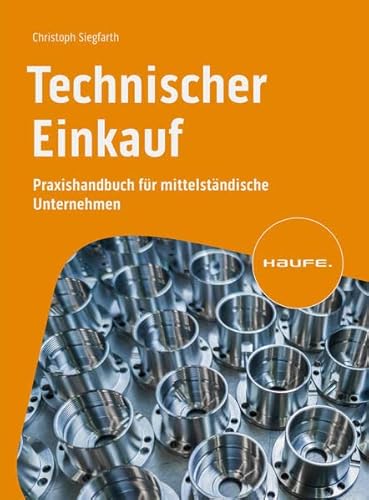 Christoph Siegfarth

Technischer Einkauf

Praxishandbuch für mittelständische Unternehmen

HAUFE.